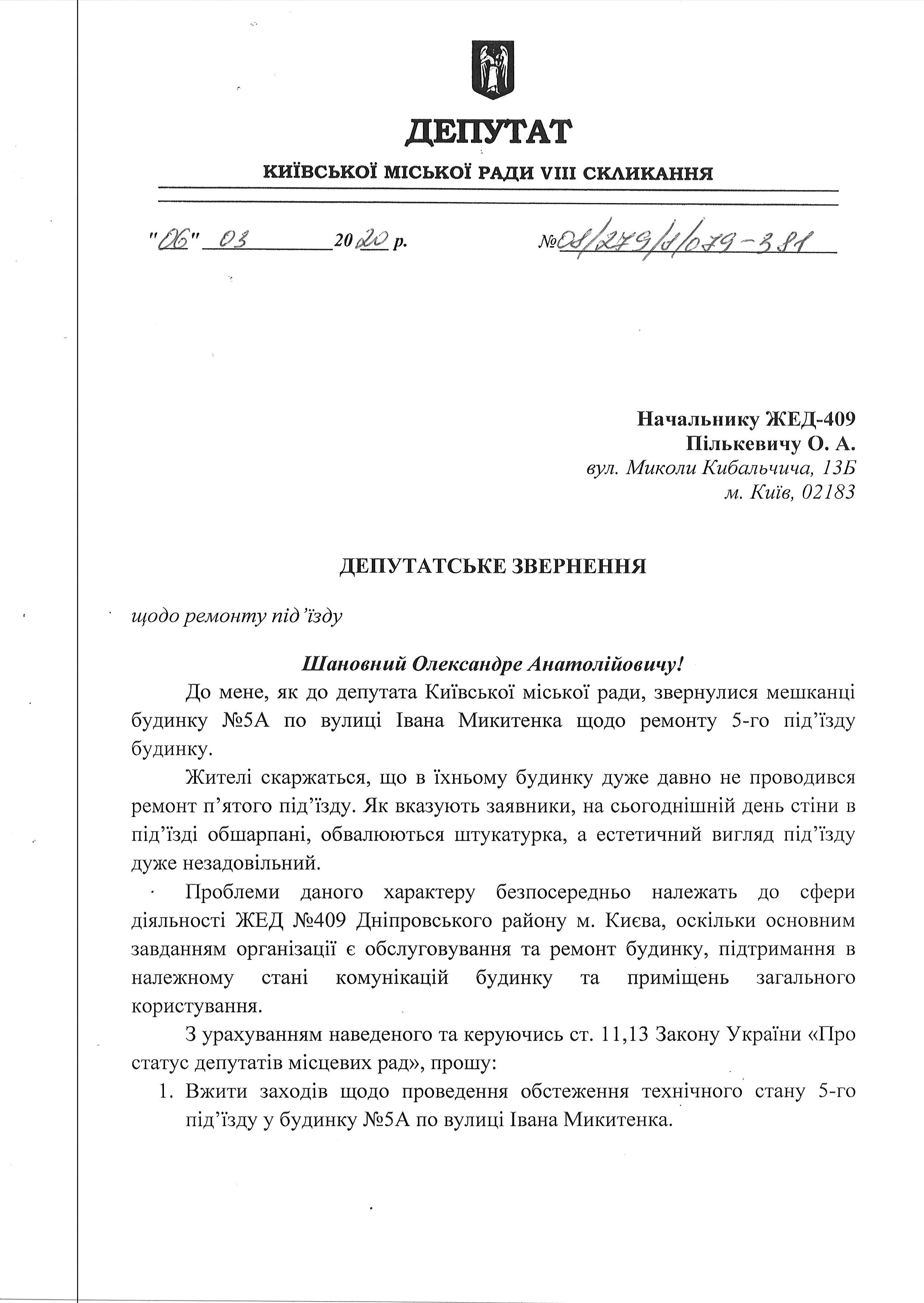 ДЕПУТАТ

КИЇВСЬКОЇ МІСЬКОЇ РАДИ VIII СКЛИКАННЯ

"06" 03 2020 р. №08/279/8/079-381

Начальнику ЖЕД-409
Пількевичу О. А.
вул. Миколи Кибальчича, 13Б
м. Київ, 02183

ДЕПУТАТСЬКЕ ЗВЕРНЕННЯ

щодо ремонту під'їзду

Шановний Олександре Анатолійовичу!

До мене, як до депутата Київської міської ради, звернулися мешканці будинку №5А по вулиці Івана Микитенка щодо ремонту 5-го під'їзду будинку.

Жителі скаржаться, що в їхньому будинку дуже давно не проводився ремонт п'ятого під'їзду. Як вказують заявники, на сьогоднішній день стіни в під'їзді обшарпані, обвалюються штукатурка, а естетичний вигляд під'їзду дуже незадовільний.

Проблеми даного характеру безпосередньо належать до сфери діяльності ЖЕД №409 Дніпровського району м. Києва, оскільки основним завданням організації є обслуговування та ремонт будинку, підтримання в належному стані комунікацій будинку та приміщень загального користування.

З урахуванням наведеного та керуючись ст. 11,13 Закону України «Про статус депутатів місцевих рад», прошу:

1. Вжити заходів щодо проведення обстеження технічного стану 5-го під'їзду у будинку №5А по вулиці Івана Микитенка.